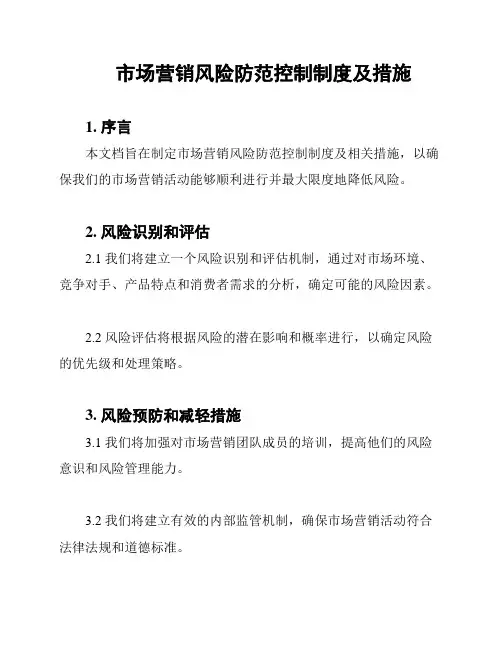 市场营销风险防范控制制度及措施

1. 序言

本文档旨在制定市场营销风险防范控制制度及相关措施，以确保我们的市场营销活动能够顺利进行并最大限度地降低风险。

2. 风险识别和评估

2.1 我们将建立一个风险识别和评估机制，通过对市场环境、竞争对手、产品特点和消费者需求的分析，确定可能的风险因素。

2.2 风险评估将根据风险的潜在影响和概率进行，以确定风险的优先级和处理策略。

3. 风险预防和减轻措施

3.1 我们将加强对市场营销团队成员的培训，提高他们的风险意识和风险管理能力。

3.2 我们将建立有效的内部监管机制，确保市场营销活动符合法律法规和道德标准。